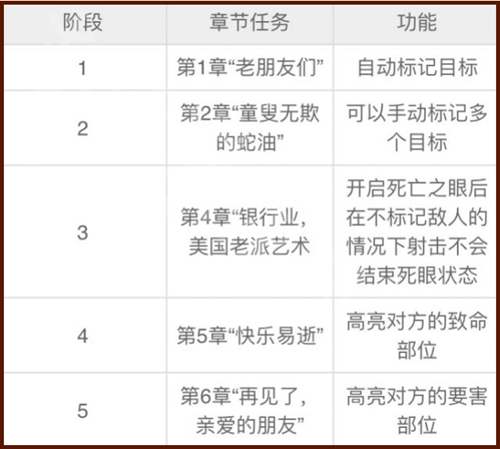 | 阶段 | 章节任务 | 功能 |
|---|---|---|
| 1 | 第1章“老朋友们” | 自动标记目标 |
| 2 | 第2章“童叟无欺的蛇油” | 可以手动标记多个目标 |
| 3 | 第4章“银行业，美国老派艺术 | 开启死亡之眼后在不标记敌人的情况下射击不会结束死眼状态 |
| 4 | 第5章“快乐易逝” | 高亮对方的致命部位 |
| 5 | 第6章“再见了，亲爱的朋友” | 高亮对方的要害部位 |